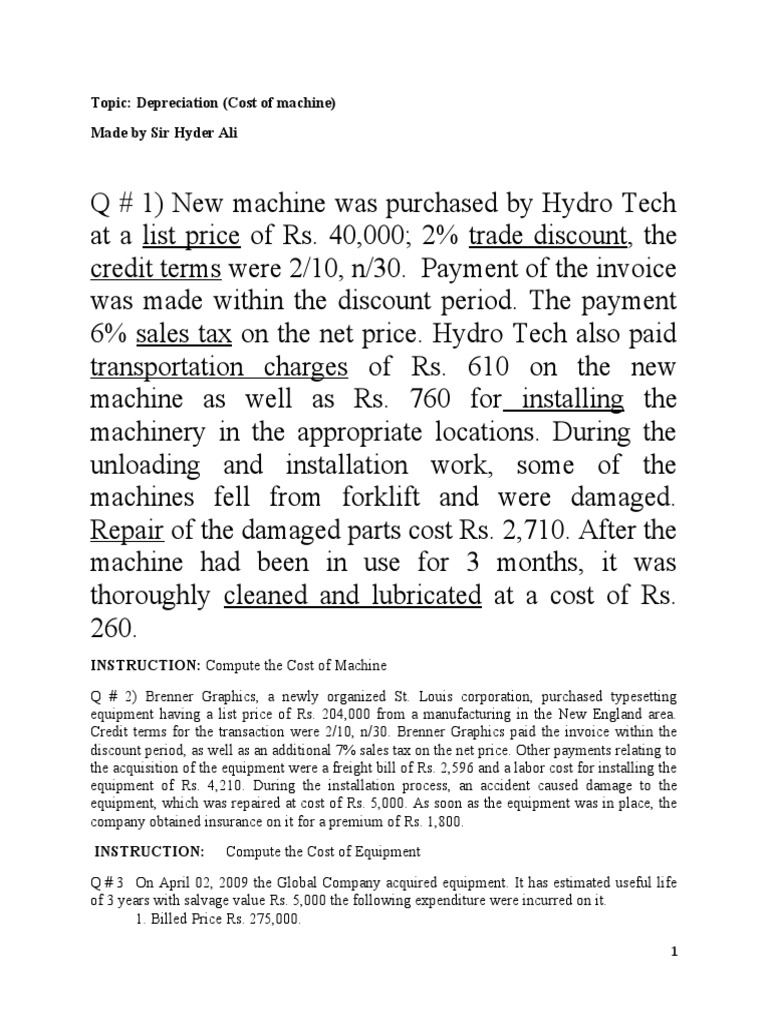 Topic: Depreciation (Cost of machine)

Made by Sir Hyder Ali

Q # 1) New machine was purchased by Hydro Tech at a list price of Rs. 40,000; 2% trade discount, the credit terms were 2/10, n/30. Payment of the invoice was made within the discount period. The payment 6% sales tax on the net price. Hydro Tech also paid transportation charges of Rs. 610 on the new machine as well as Rs. 760 for installing the machinery in the appropriate locations. During the unloading and installation work, some of the machines fell from forklift and were damaged. Repair of the damaged parts cost Rs. 2,710. After the machine had been in use for 3 months, it was thoroughly cleaned and lubricated at a cost of Rs. 260.

INSTRUCTION: Compute the Cost of Machine

Q # 2) Brenner Graphics, a newly organized St. Louis corporation, purchased typesetting equipment having a list price of Rs. 204,000 from a manufacturing in the New England area. Credit terms for the transaction were 2/10, n/30. Brenner Graphics paid the invoice within the discount period, as well as an additional 7% sales tax on the net price. Other payments relating to the acquisition of the equipment were a freight bill of Rs. 2,596 and a labor cost for installing the equipment of Rs. 4,210. During the installation process, an accident caused damage to the equipment, which was repaired at cost of Rs. 5,000. As soon as the equipment was in place, the company obtained insurance on it for a premium of Rs. 1,800.

INSTRUCTION: Compute the Cost of Equipment

Q # 3 On April 02, 2009 the Global Company acquired equipment. It has estimated useful life of 3 years with salvage value Rs. 5,000 the following expenditure were incurred on it.
1. Billed Price Rs. 275,000.

1